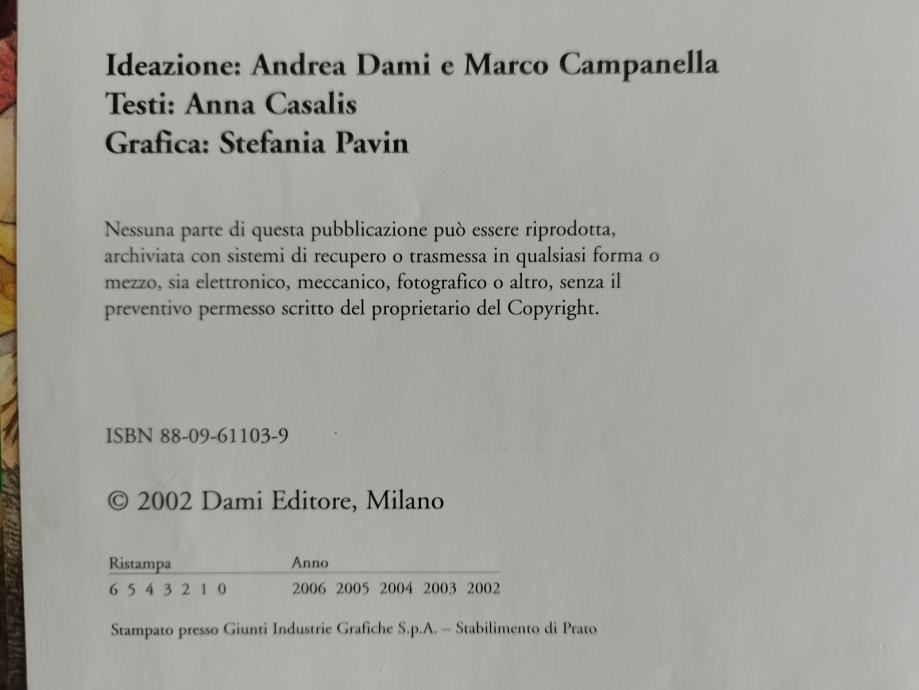 Ideazione: Andrea Dami e Marco Campanella
Testi: Anna Casalis
Grafica: Stefania Pavin

Nessuna parte di questa pubblicazione può essere riprodotta, archiviata con sistemi di recupero o trasmessa in qualsiasi forma o mezzo, sia elettronico, meccanico, fotografico o altro, senza il preventivo permesso scritto del proprietario del Copyright.

ISBN 88-09-61103-9

© 2002 Dami Editore, Milano

| Ristampa | Anno |
|---|---|
| 6 5 4 3 2 1 0 | 2006 2005 2004 2003 2002 |

Stampato presso Giunti Industrie Grafiche S.p.A. – Stabilimento di Prato